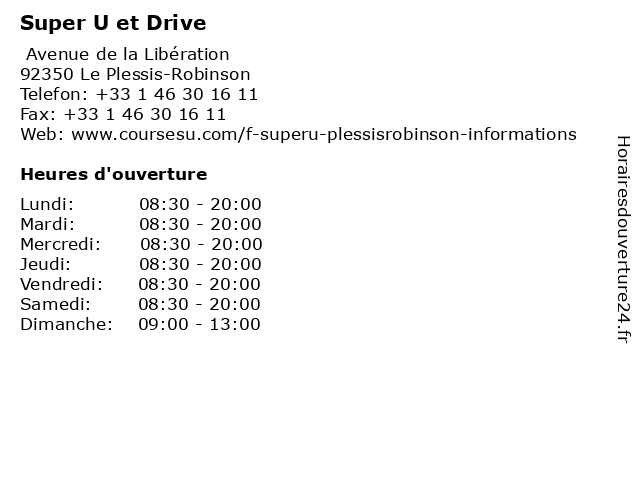 Super U et Drive

Avenue de la Libération
92350 Le Plessis-Robinson
Telefon: +33 1 46 30 16 11
Fax: +33 1 46 30 16 11
Web: www.coursesu.com/f-superu-plessisrobinson-informations

Heures d'ouverture

Lundi: 08:30 - 20:00
Mardi: 08:30 - 20:00
Mercredi: 08:30 - 20:00
Jeudi: 08:30 - 20:00
Vendredi: 08:30 - 20:00
Samedi: 08:30 - 20:00
Dimanche: 09:00 - 13:00

Horairesdouverture24.fr